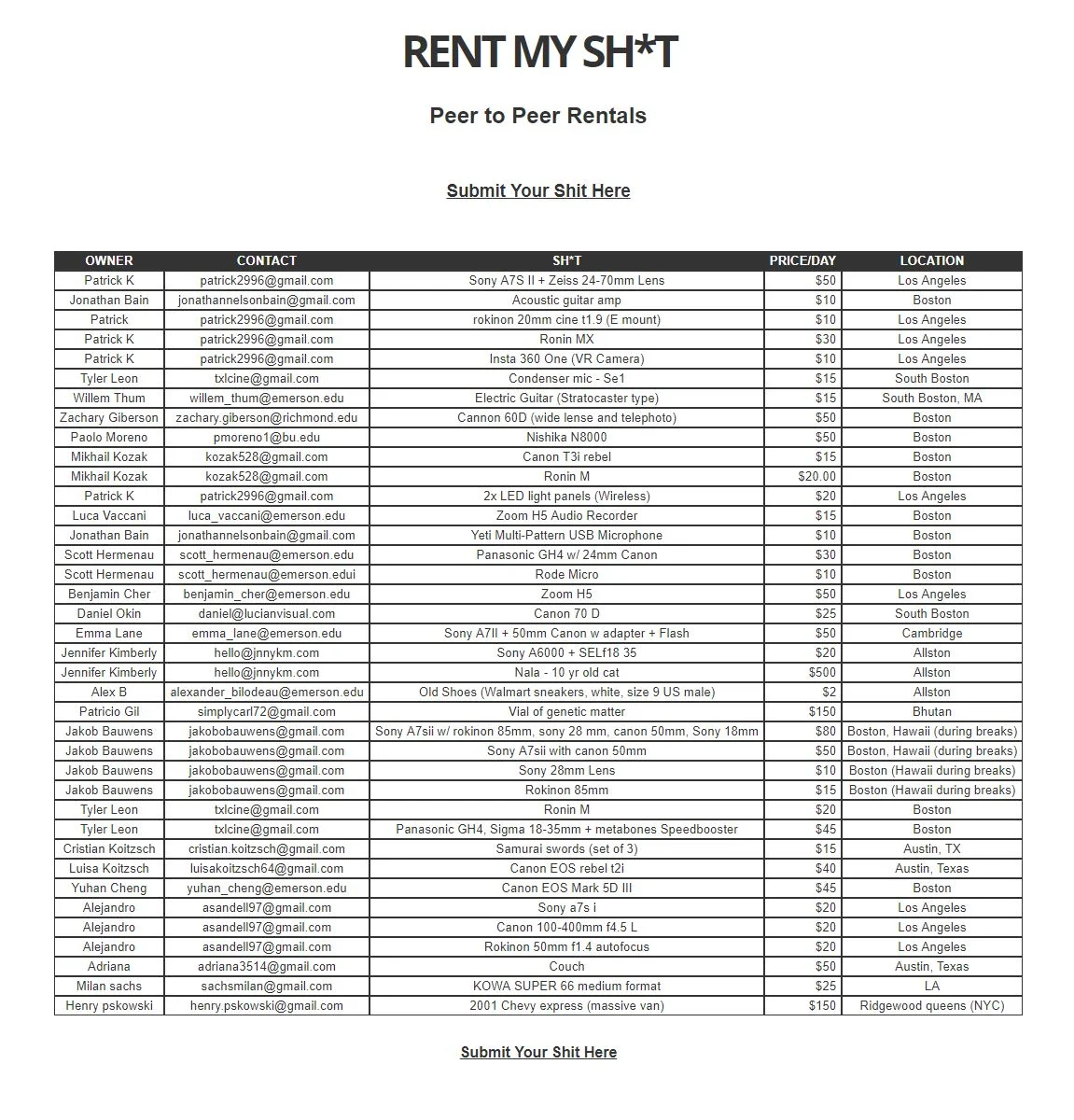 RENT MY SH*T

Peer to Peer Rentals

Submit Your Shit Here

| OWNER | CONTACT | SH*T | PRICE/DAY | LOCATION |
|---|---|---|---|---|
| Patrick K | patrick2996@gmail.com | Sony A7S II + Zeiss 24-70mm Lens | $50 | Los Angeles |
| Jonathan Bain | jonathannelsonbain@gmail.com | Acoustic guitar amp | $10 | Boston |
| Patrick | patrick2996@gmail.com | rokinon 20mm cine t1.9 (E mount) | $10 | Los Angeles |
| Patrick K | patrick2996@gmail.com | Ronin MX | $30 | Los Angeles |
| Patrick K | patrick2996@gmail.com | Insta 360 One (VR Camera) | $10 | Los Angeles |
| Tyler Leon | txlcine@gmail.com | Condenser mic - Se1 | $15 | South Boston |
| Willem Thum | willem_thum@emerson.edu | Electric Guitar (Stratocaster type) | $15 | South Boston, MA |
| Zachary Giberson | zachary.giberson@richmond.edu | Cannon 60D (wide lense and telephoto) | $50 | Boston |
| Paolo Moreno | pmoreno1@bu.edu | Nishika N8000 | $50 | Boston |
| Mikhail Kozak | kozak528@gmail.com | Canon T3i rebel | $15 | Boston |
| Mikhail Kozak | kozak528@gmail.com | Ronin M | $20.00 | Boston |
| Patrick K | patrick2996@gmail.com | 2x LED light panels (Wireless) | $20 | Los Angeles |
| Luca Vaccani | luca_vaccani@emerson.edu | Zoom H5 Audio Recorder | $15 | Boston |
| Jonathan Bain | jonathannelsonbain@gmail.com | Yeti Multi-Pattern USB Microphone | $10 | Boston |
| Scott Hermenau | scott_hermenau@emerson.edu | Panasonic GH4 w/ 24mm Canon | $30 | Boston |
| Scott Hermenau | scott_hermenau@emerson.edui | Rode Micro | $10 | Boston |
| Benjamin Cher | benjamin_cher@emerson.edu | Zoom H5 | $50 | Los Angeles |
| Daniel Okin | daniel@lucianvisual.com | Canon 70 D | $25 | South Boston |
| Emma Lane | emma_lane@emerson.edu | Sony A7II + 50mm Canon w adapter + Flash | $50 | Cambridge |
| Jennifer Kimberly | hello@jnnykm.com | Sony A6000 + SELf18 35 | $20 | Allston |
| Jennifer Kimberly | hello@jnnykm.com | Nala - 10 yr old cat | $500 | Allston |
| Alex B | alexander_bilodeau@emerson.edu | Old Shoes (Walmart sneakers, white, size 9 US male) | $2 | Allston |
| Patricio Gil | simplycarl72@gmail.com | Vial of genetic matter | $150 | Bhutan |
| Jakob Bauwens | jakobobauwens@gmail.com | Sony A7sii w/ rokinon 85mm, sony 28 mm, canon 50mm, Sony 18mm | $80 | Boston, Hawaii (during breaks) |
| Jakob Bauwens | jakobobauwens@gmail.com | Sony A7sii with canon 50mm | $50 | Boston, Hawaii (during breaks) |
| Jakob Bauwens | jakobobauwens@gmail.com | Sony 28mm Lens | $10 | Boston (Hawaii during breaks) |
| Jakob Bauwens | jakobobauwens@gmail.com | Rokinon 85mm | $15 | Boston (Hawaii during breaks) |
| Tyler Leon | txlcine@gmail.com | Ronin M | $20 | Boston |
| Tyler Leon | txlcine@gmail.com | Panasonic GH4, Sigma 18-35mm + metabones Speedbooster | $45 | Boston |
| Cristian Koitzsch | cristian.koitzsch@gmail.com | Samurai swords (set of 3) | $15 | Austin, TX |
| Luisa Koitzsch | luisakoitzsch64@gmail.com | Canon EOS rebel t2i | $40 | Austin, Texas |
| Yuhan Cheng | yuhan_cheng@emerson.edu | Canon EOS Mark 5D III | $45 | Boston |
| Alejandro | asandell97@gmail.com | Sony a7s i | $20 | Los Angeles |
| Alejandro | asandell97@gmail.com | Canon 100-400mm f4.5 L | $20 | Los Angeles |
| Alejandro | asandell97@gmail.com | Rokinon 50mm f1.4 autofocus | $20 | Los Angeles |
| Adriana | adriana3514@gmail.com | Couch | $50 | Austin, Texas |
| Milan sachs | sachsmilan@gmail.com | KOWA SUPER 66 medium format | $25 | LA |
| Henry pskowski | henry.pskowski@gmail.com | 2001 Chevy express (massive van) | $150 | Ridgewood queens (NYC) |

Submit Your Shit Here